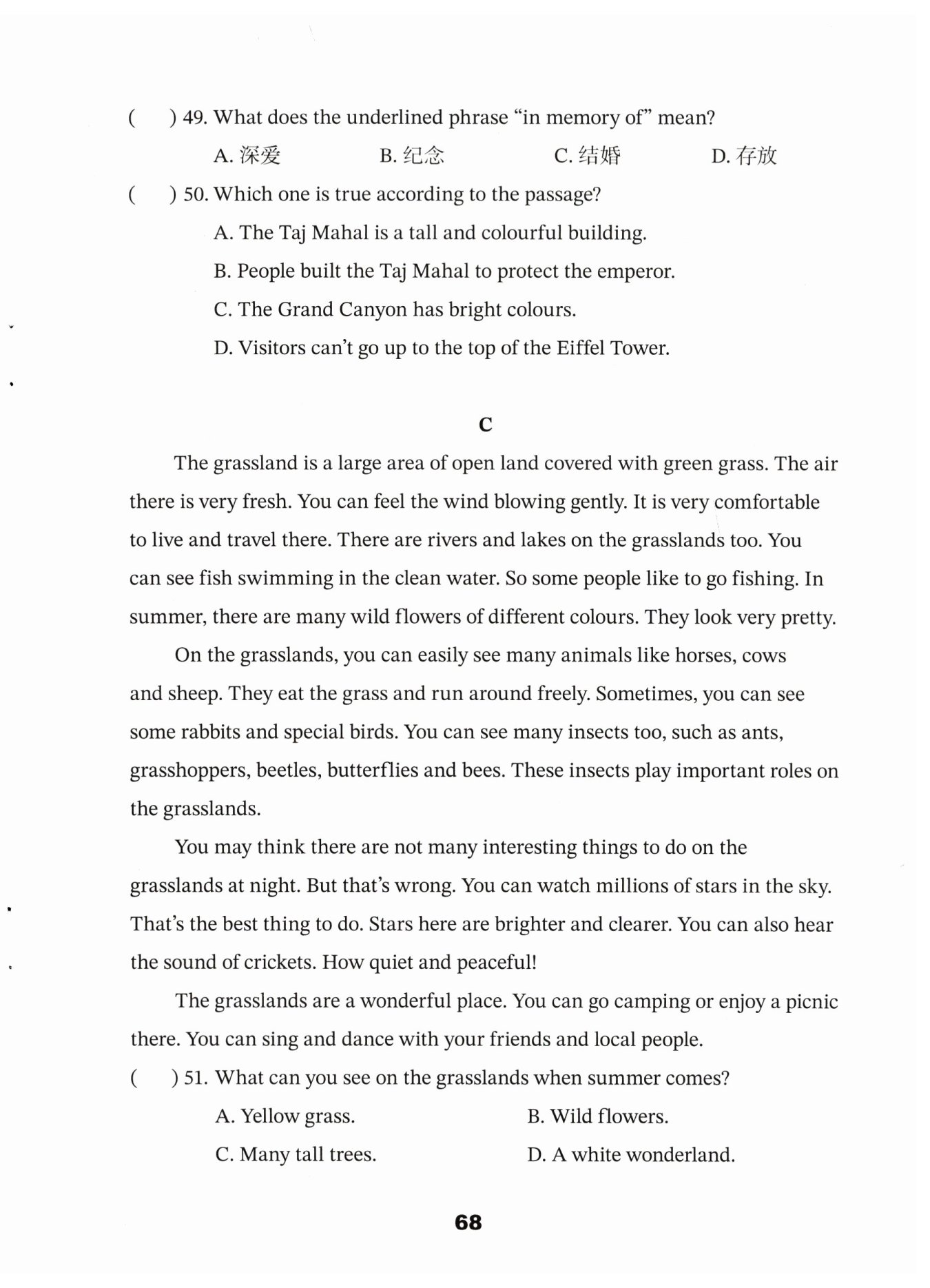 (　) 49. What does the underlined phrase “in memory of” mean?

A. 深爱　　B. 纪念　　C. 结婚　　D. 存放

(　) 50. Which one is true according to the passage?

A. The Taj Mahal is a tall and colourful building.

B. People built the Taj Mahal to protect the emperor.

C. The Grand Canyon has bright colours.

D. Visitors can’t go up to the top of the Eiffel Tower.

C

The grassland is a large area of open land covered with green grass. The air there is very fresh. You can feel the wind blowing gently. It is very comfortable to live and travel there. There are rivers and lakes on the grasslands too. You can see fish swimming in the clean water. So some people like to go fishing. In summer, there are many wild flowers of different colours. They look very pretty.

On the grasslands, you can easily see many animals like horses, cows and sheep. They eat the grass and run around freely. Sometimes, you can see some rabbits and special birds. You can see many insects too, such as ants, grasshoppers, beetles, butterflies and bees. These insects play important roles on the grasslands.

You may think there are not many interesting things to do on the grasslands at night. But that’s wrong. You can watch millions of stars in the sky. That’s the best thing to do. Stars here are brighter and clearer. You can also hear the sound of crickets. How quiet and peaceful!

The grasslands are a wonderful place. You can go camping or enjoy a picnic there. You can sing and dance with your friends and local people.

(　) 51. What can you see on the grasslands when summer comes?

A. Yellow grass.　　B. Wild flowers.

C. Many tall trees.　　D. A white wonderland.

68